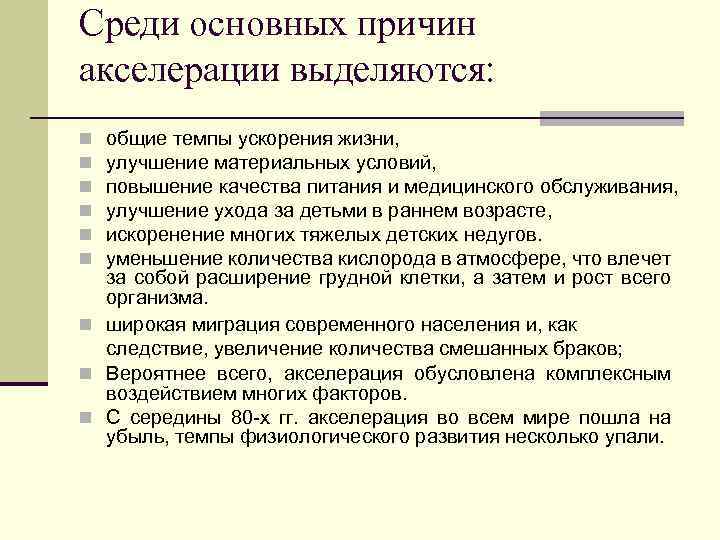 Среди основных причин акселерации выделяются:

общие темпы ускорения жизни,
улучшение материальных условий,
повышение качества питания и медицинского обслуживания,
улучшение ухода за детьми в раннем возрасте,
искоренение многих тяжелых детских недугов.
уменьшение количества кислорода в атмосфере, что влечет за собой расширение грудной клетки, а затем и рост всего организма.
широкая миграция современного населения и, как следствие, увеличение количества смешанных браков;
Вероятнее всего, акселерация обусловлена комплексным воздействием многих факторов.
С середины 80-х гг. акселерация во всем мире пошла на убыль, темпы физиологического развития несколько упали.